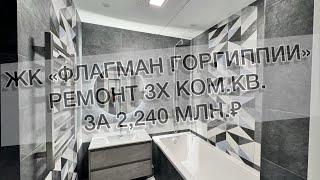 ЖК «ФЛАГМАН ГОРГИППИИ»
РЕМОНТ 3Х КОМ.КВ.
ЗА 2,240 МЛН.₽